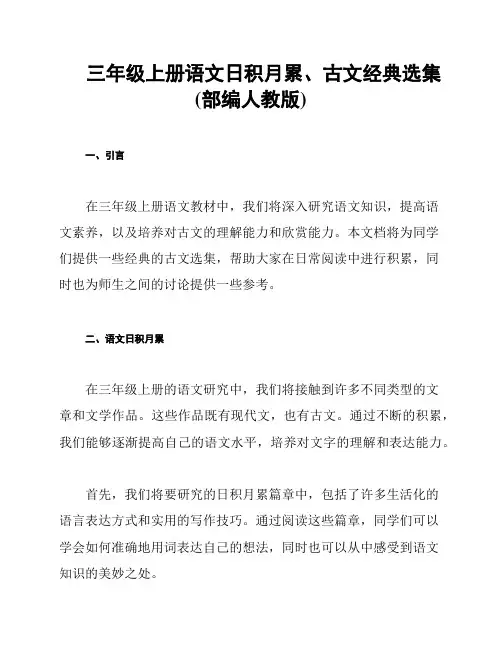 三年级上册语文日积月累、古文经典选集(部编人教版)

一、引言

在三年级上册语文教材中，我们将深入研究语文知识，提高语文素养，以及培养对古文的理解能力和欣赏能力。本文档将为同学们提供一些经典的古文选集，帮助大家在日常阅读中进行积累，同时也为师生之间的讨论提供一些参考。

二、语文日积月累

在三年级上册的语文研究中，我们将接触到许多不同类型的文章和文学作品。这些作品既有现代文，也有古文。通过不断的积累，我们能够逐渐提高自己的语文水平，培养对文字的理解和表达能力。

首先，我们将要研究的日积月累篇章中，包括了许多生活化的语言表达方式和实用的写作技巧。通过阅读这些篇章，同学们可以学会如何准确地用词表达自己的想法，同时也可以从中感受到语文知识的美妙之处。